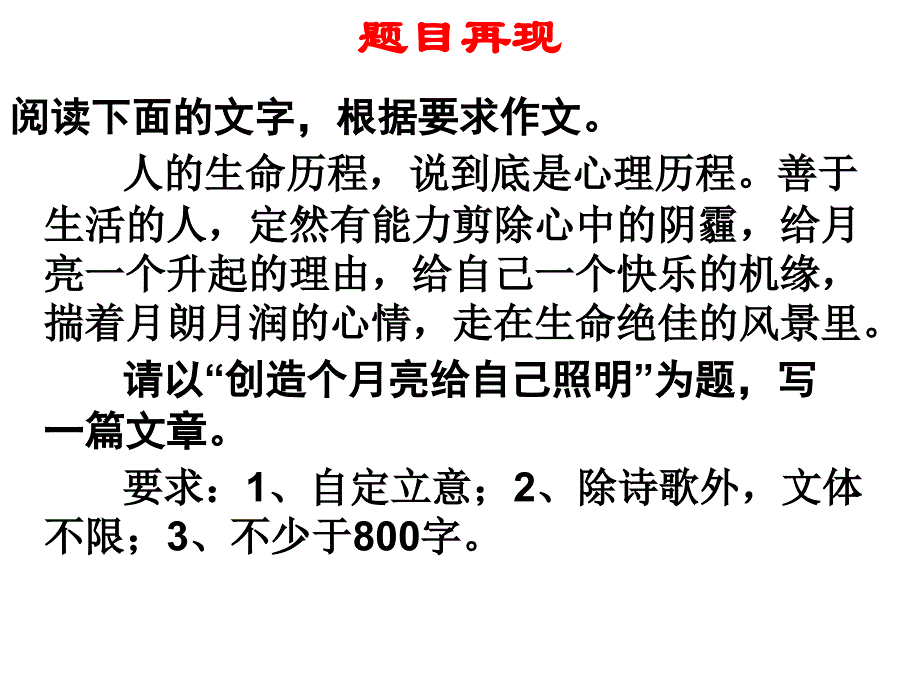 题目再现

阅读下面的文字，根据要求作文。

人的生命历程，说到底是心理历程。善于生活的人，定然有能力剪除心中的阴霾，给月亮一个升起的理由，给自己一个快乐的机缘，揣着月朗月润的心情，走在生命绝佳的风景里。

请以“创造个月亮给自己照明”为题，写一篇文章。

要求：1、自定立意；2、除诗歌外，文体不限；3、不少于800字。